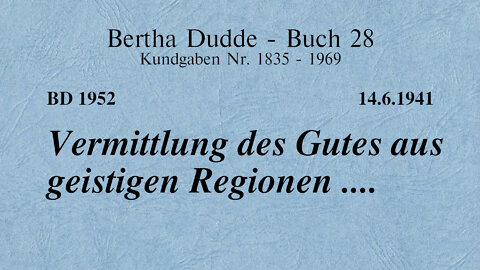 Bertha Dudde - Buch 28
Kundgaben Nr. 1835 - 1969

BD 1952

14.6.1941

Vermittlung des Gutes aus geistigen Regionen ....